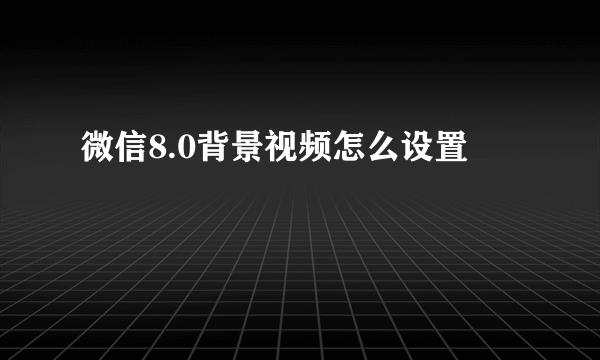 微信8.0背景视频怎么设置